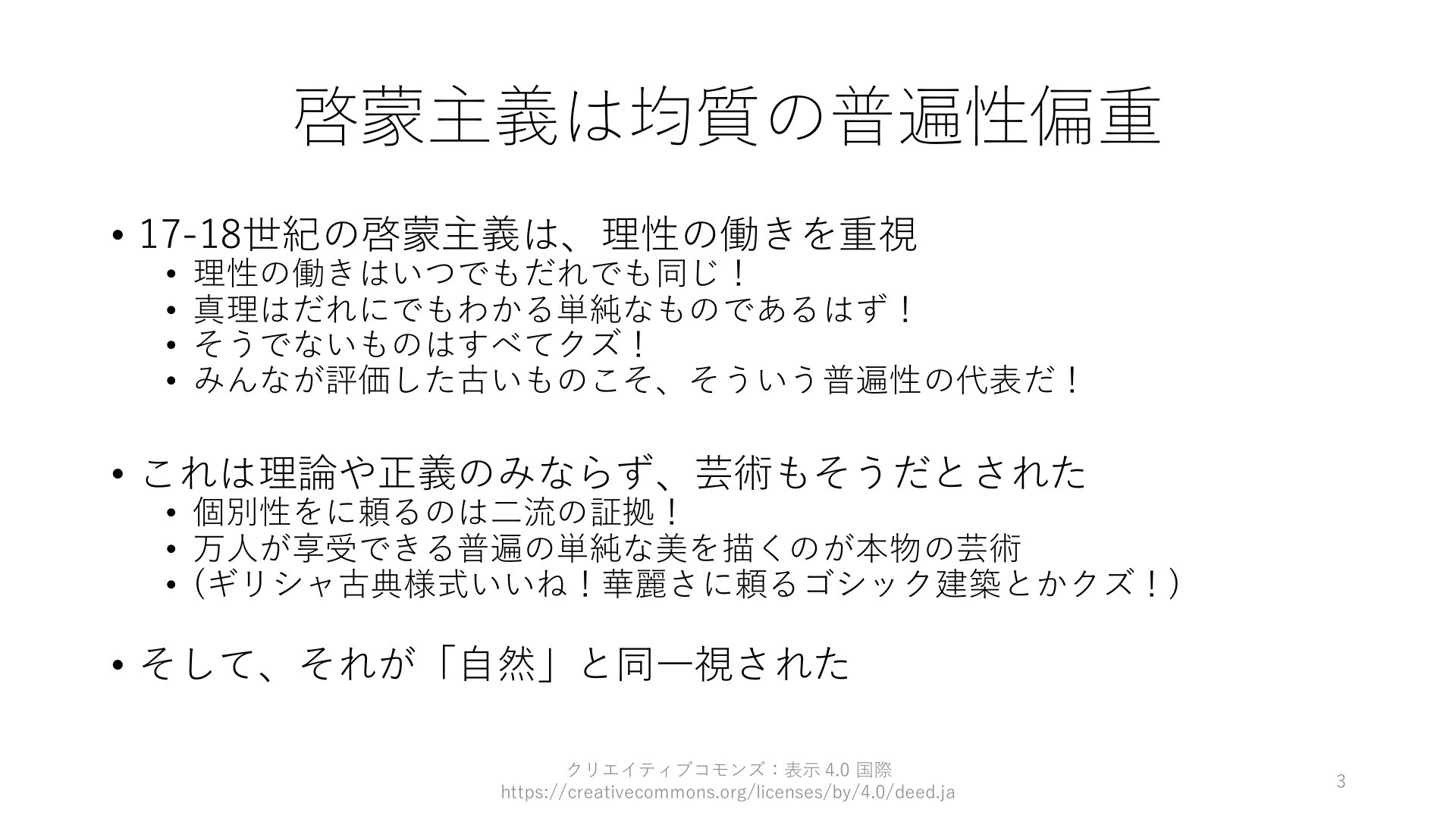 啓蒙主義は均質の普遍性偏重

• 17-18世紀の啓蒙主義は、理性の働きを重視
  • 理性の働きはいつでもだれでも同じ！
  • 真理はだれにでもわかる単純なものであるはず！
  • そうでないものはすべてクズ！
  • みんなが評価した古いものこそ、そういう普遍性の代表だ！

• これは理論や正義のみならず、芸術もそうだとされた
  • 個別性をに頼るのは二流の証拠！
  • 万人が享受できる普遍の単純な美を描くのが本物の芸術
  • (ギリシャ古典様式いいね！華麗さに頼るゴシック建築とかクズ！)

• そして、それが「自然」と同一視された

クリエイティブコモンズ：表示 4.0 国際
https://creativecommons.org/licenses/by/4.0/deed.ja

3